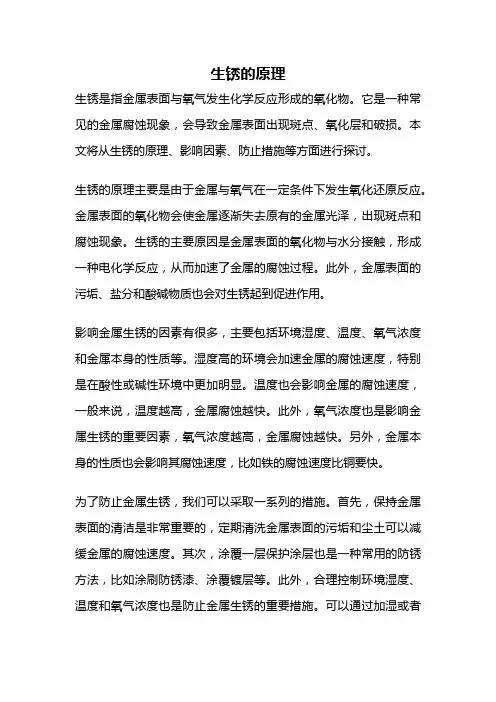 生锈的原理

生锈是指金属表面与氧气发生化学反应形成的氧化物。它是一种常见的金属腐蚀现象，会导致金属表面出现斑点、氧化层和破损。本文将从生锈的原理、影响因素、防止措施等方面进行探讨。

生锈的原理主要是由于金属与氧气在一定条件下发生氧化还原反应。金属表面的氧化物会使金属逐渐失去原有的金属光泽，出现斑点和腐蚀现象。生锈的主要原因是金属表面的氧化物与水分接触，形成一种电化学反应，从而加速了金属的腐蚀过程。此外，金属表面的污垢、盐分和酸碱物质也会对生锈起到促进作用。

影响金属生锈的因素有很多，主要包括环境湿度、温度、氧气浓度和金属本身的性质等。湿度高的环境会加速金属的腐蚀速度，特别是在酸性或碱性环境中更加明显。温度也会影响金属的腐蚀速度，一般来说，温度越高，金属腐蚀越快。此外，氧气浓度也是影响金属生锈的重要因素，氧气浓度越高，金属腐蚀越快。另外，金属本身的性质也会影响其腐蚀速度，比如铁的腐蚀速度比铜要快。

为了防止金属生锈，我们可以采取一系列的措施。首先，保持金属表面的清洁是非常重要的，定期清洗金属表面的污垢和尘土可以减缓金属的腐蚀速度。其次，涂覆一层保护涂层也是一种常用的防锈方法，比如涂刷防锈漆、涂覆镀层等。此外，合理控制环境湿度、温度和氧气浓度也是防止金属生锈的重要措施。可以通过加湿或者